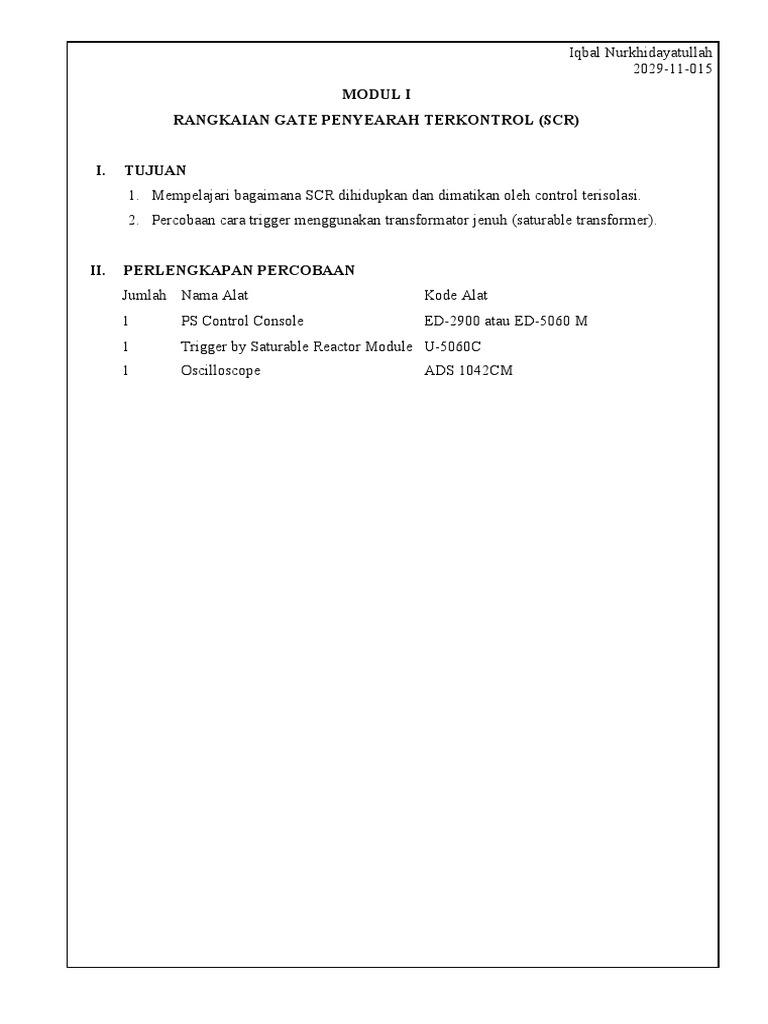 Iqbal Nurkhidayatullah
2029-11-015

MODUL I

RANGKAIAN GATE PENYEARAH TERKONTROL (SCR)

I. TUJUAN

1. Mempelajari bagaimana SCR dihidupkan dan dimatikan oleh control terisolasi.
2. Percobaan cara trigger menggunakan transformator jenuh (saturable transformer).

II. PERLENGKAPAN PERCOBAAN

| Jumlah | Nama Alat | Kode Alat |
|---|---|---|
| 1 | PS Control Console | ED-2900 atau ED-5060 M |
| 1 | Trigger by Saturable Reactor Module | U-5060C |
| 1 | Oscilloscope | ADS 1042CM |